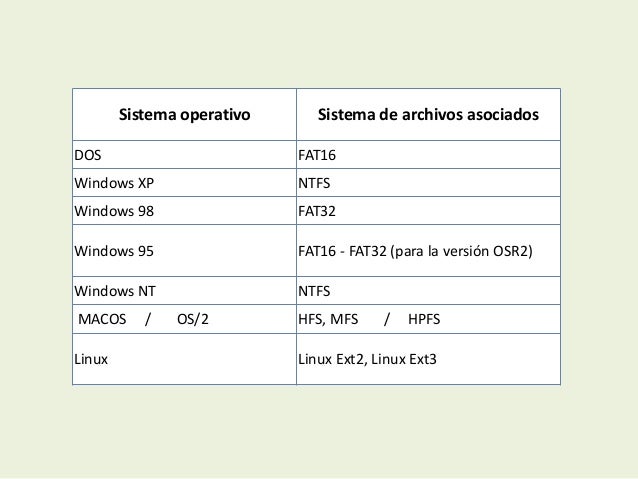 | Sistema operativo | Sistema de archivos asociados |
|---|---|
| DOS | FAT16 |
| Windows XP | NTFS |
| Windows 98 | FAT32 |
| Windows 95 | FAT16 - FAT32 (para la versión OSR2) |
| Windows NT | NTFS |
| MACOS / OS/2 | HFS, MFS / HPFS |
| Linux | Linux Ext2, Linux Ext3 |